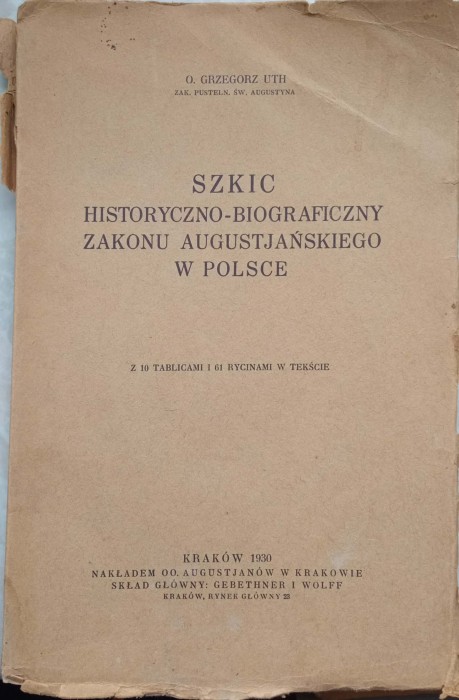 O. GRZEGORZ UTH
ZAK. PUSTELN. ŚW. AUGUSTYNA

SZKIC
HISTORYCZNO-BIOGRAFICZNY
ZAKONU AUGUSTJAŃSKIEGO
W POLSCE

Z 10 TABLICAMI I 61 RYCINAMI W TEKŚCIE

KRAKÓW 1930
NAKŁADEM OO. AUGUSTJANÓW W KRAKOWIE
SKŁAD GŁÓWNY: GEBETHNER I WOLFF
KRAKÓW, RYNEK GŁÓWNY 23